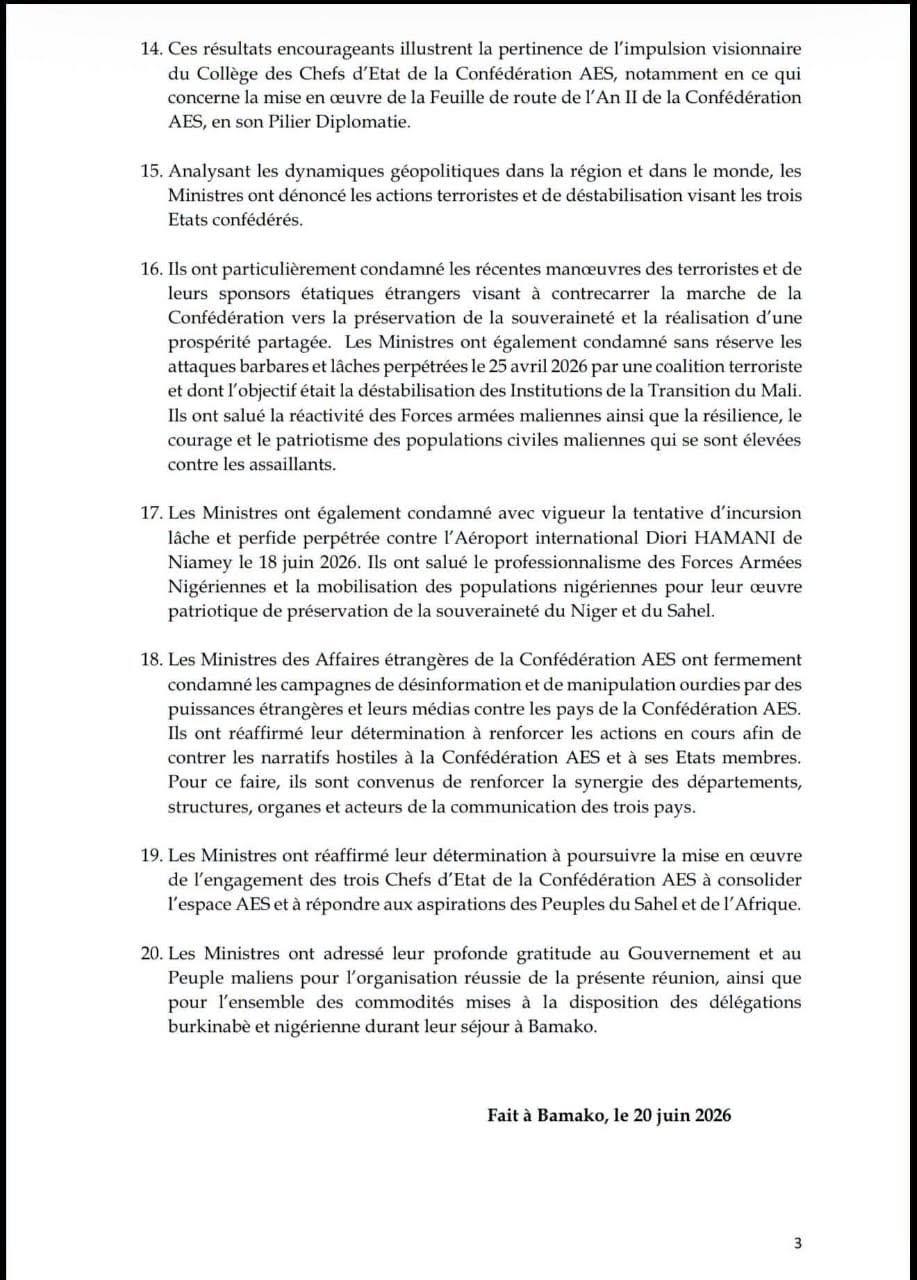 14. Ces résultats encourageants illustrent la pertinence de l'impulsion visionnaire du Collège des Chefs d'Etat de la Confédération AES, notamment en ce qui concerne la mise en œuvre de la Feuille de route de l'An II de la Confédération AES, en son Pilier Diplomatie.

15. Analysant les dynamiques géopolitiques dans la région et dans le monde, les Ministres ont dénoncé les actions terroristes et de déstabilisation visant les trois Etats confédérés.

16. Ils ont particulièrement condamné les récentes manœuvres des terroristes et de leurs sponsors étatiques étrangers visant à contrecarrer la marche de la Confédération vers la préservation de la souveraineté et la réalisation d'une prospérité partagée. Les Ministres ont également condamné sans réserve les attaques barbares et lâches perpétrées le 25 avril 2026 par une coalition terroriste et dont l'objectif était la déstabilisation des Institutions de la Transition du Mali. Ils ont salué la réactivité des Forces armées maliennes ainsi que la résilience, le courage et le patriotisme des populations civiles maliennes qui se sont élevées contre les assaillants.

17. Les Ministres ont également condamné avec vigueur la tentative d'incursion lâche et perfide perpétrée contre l'Aéroport international Diori HAMANI de Niamey le 18 juin 2026. Ils ont salué le professionnalisme des Forces Armées Nigériennes et la mobilisation des populations nigériennes pour leur œuvre patriotique de préservation de la souveraineté du Niger et du Sahel.

18. Les Ministres des Affaires étrangères de la Confédération AES ont fermement condamné les campagnes de désinformation et de manipulation ourdies par des puissances étrangères et leurs médias contre les pays de la Confédération AES. Ils ont réaffirmé leur détermination à renforcer les actions en cours afin de contrer les narratifs hostiles à la Confédération AES et à ses Etats membres. Pour ce faire, ils sont convenus de renforcer la synergie des départements, structures, organes et acteurs de la communication des trois pays.

19. Les Ministres ont réaffirmé leur détermination à poursuivre la mise en œuvre de l'engagement des trois Chefs d'Etat de la Confédération AES à consolider l'espace AES et à répondre aux aspirations des Peuples du Sahel et de l'Afrique.

20. Les Ministres ont adressé leur profonde gratitude au Gouvernement et au Peuple maliens pour l'organisation réussie de la présente réunion, ainsi que pour l'ensemble des commodités mises à la disposition des délégations burkinabè et nigérienne durant leur séjour à Bamako.

Fait à Bamako, le 20 juin 2026

3